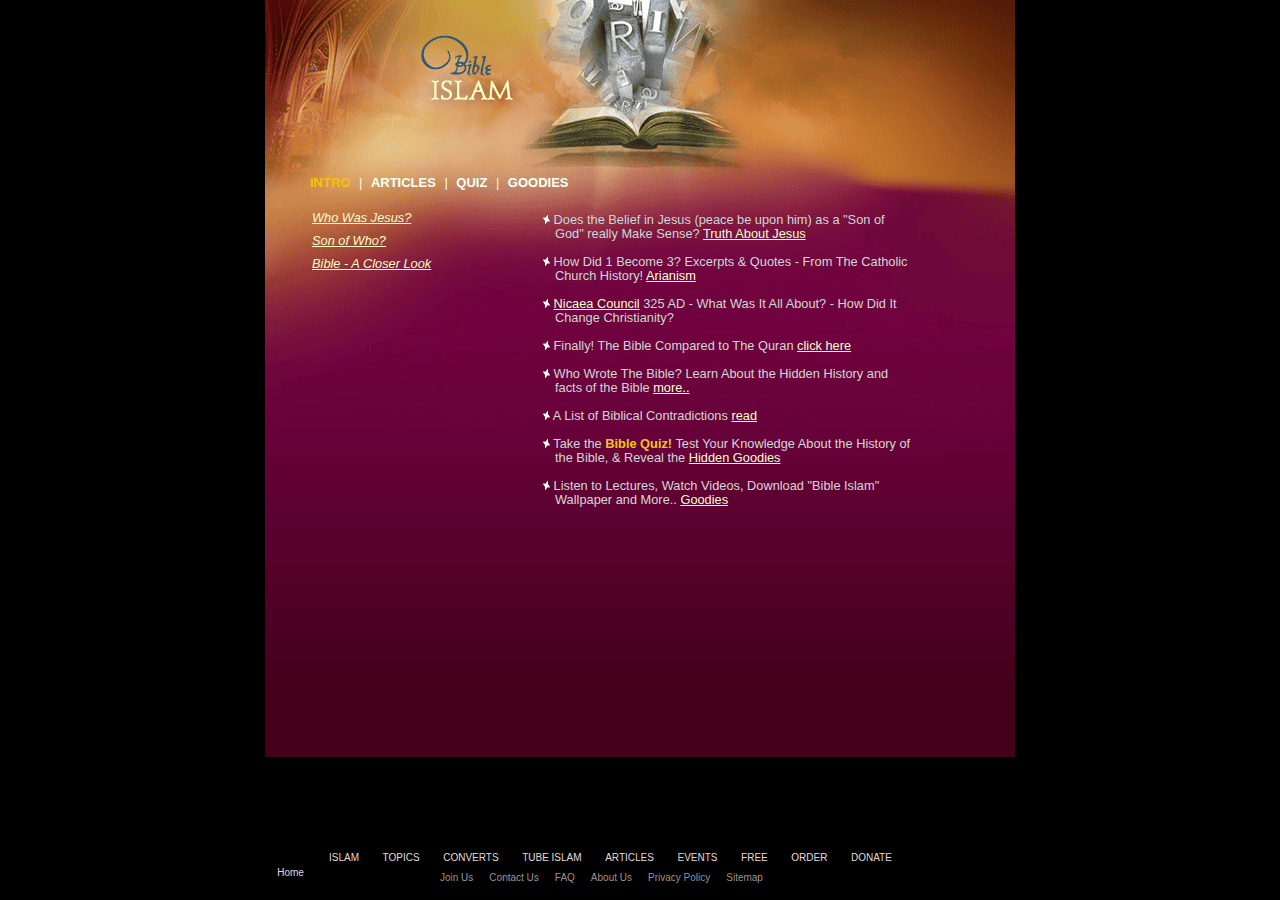 Bible ISLAM

INTRO | ARTICLES | QUIZ | GOODIES

Who Was Jesus?

Son of Who?

Bible - A Closer Look

Does the Belief in Jesus (peace be upon him) as a "Son of God" really Make Sense? Truth About Jesus

How Did 1 Become 3? Excerpts & Quotes - From The Catholic Church History! Arianism

Nicaea Council 325 AD - What Was It All About? - How Did It Change Christianity?

Finally! The Bible Compared to The Quran click here

Who Wrote The Bible? Learn About the Hidden History and facts of the Bible more..

A List of Biblical Contradictions read

Take the Bible Quiz! Test Your Knowledge About the History of the Bible, & Reveal the Hidden Goodies

Listen to Lectures, Watch Videos, Download "Bible Islam" Wallpaper and More.. Goodies

Home

ISLAM TOPICS CONVERTS TUBE ISLAM ARTICLES EVENTS FREE ORDER DONATE

Join Us Contact Us FAQ About Us Privacy Policy Sitemap